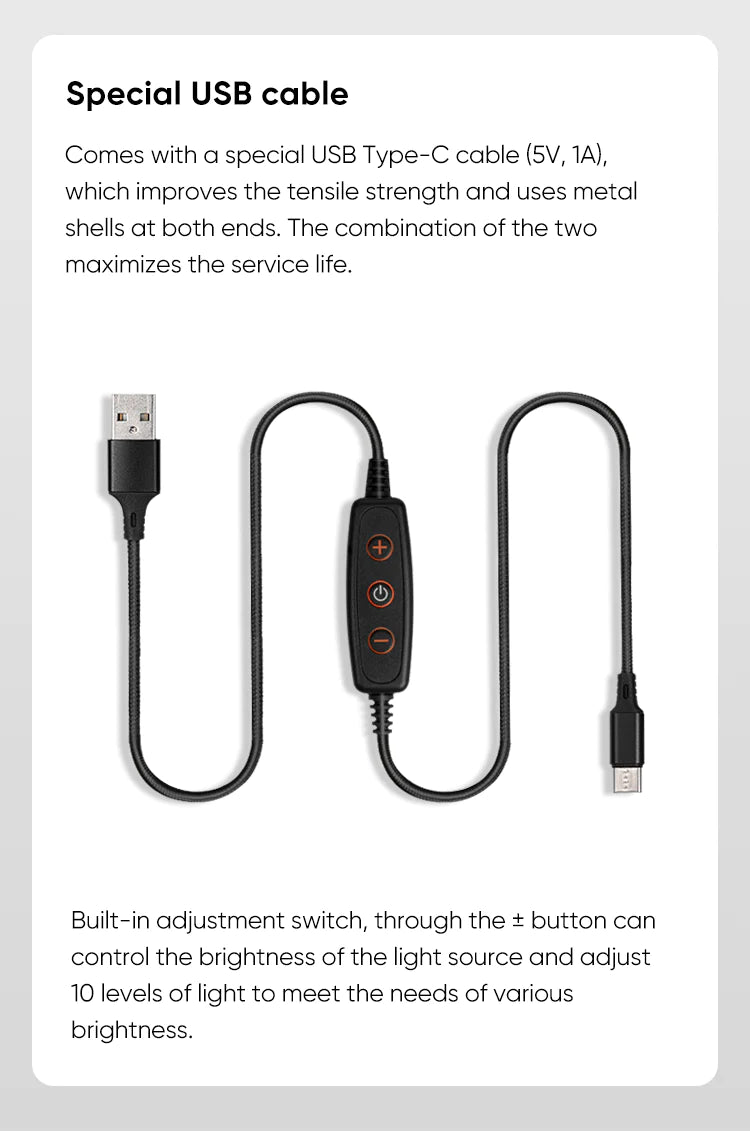 Special USB cable

Comes with a special USB Type-C cable (5V, 1A), which improves the tensile strength and uses metal shells at both ends. The combination of the two maximizes the service life.

Built-in adjustment switch, through the ± button can control the brightness of the light source and adjust 10 levels of light to meet the needs of various brightness.